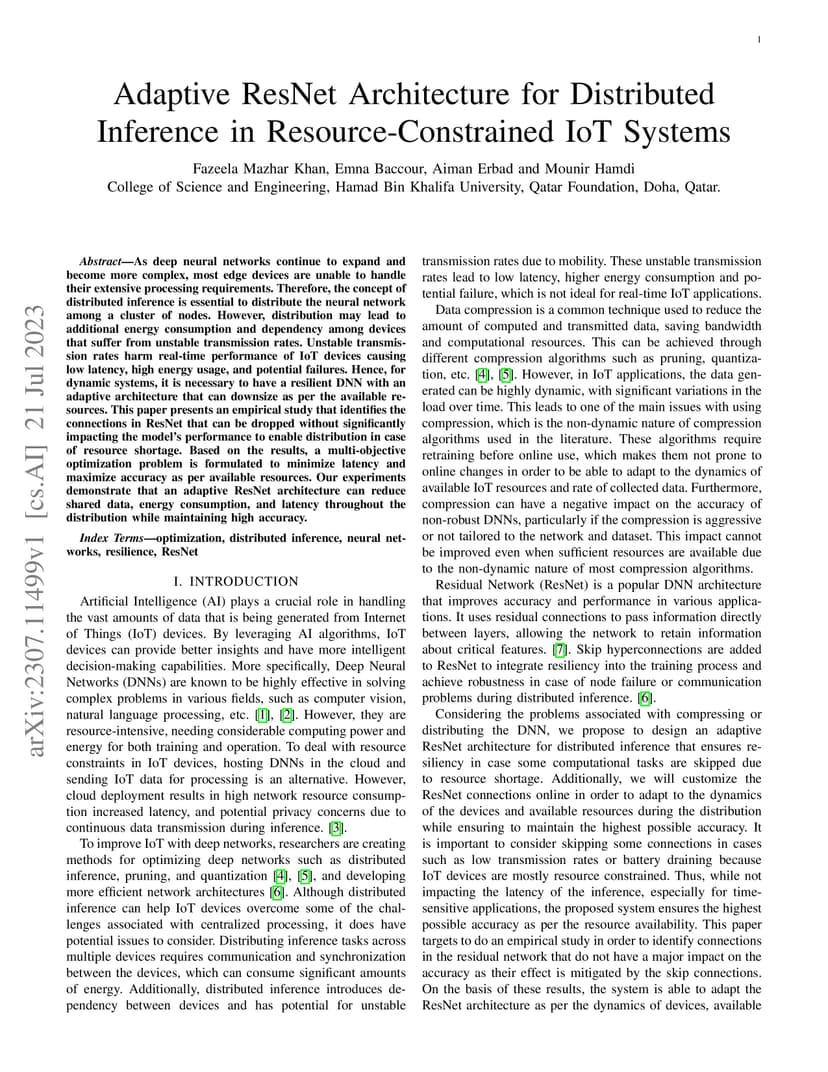 1

Adaptive ResNet Architecture for Distributed Inference in Resource-Constrained IoT Systems

Fazeela Mazhar Khan, Emna Baccour, Aiman Erbad and Mounir Hamdi
College of Science and Engineering, Hamad Bin Khalifa University, Qatar Foundation, Doha, Qatar.

arXiv:2307.11499v1 [cs.AI] 21 Jul 2023

Abstract—As deep neural networks continue to expand and become more complex, most edge devices are unable to handle their extensive processing requirements. Therefore, the concept of distributed inference is essential to distribute the neural network among a cluster of nodes. However, distribution may lead to additional energy consumption and dependency among devices that suffer from unstable transmission rates. Unstable transmission rates harm real-time performance of IoT devices causing low latency, high energy usage, and potential failures. Hence, for dynamic systems, it is necessary to have a resilient DNN with an adaptive architecture that can downsize as per the available resources. This paper presents an empirical study that identifies the connections in ResNet that can be dropped without significantly impacting the model's performance to enable distribution in case of resource shortage. Based on the results, a multi-objective optimization problem is formulated to minimize latency and maximize accuracy as per available resources. Our experiments demonstrate that an adaptive ResNet architecture can reduce shared data, energy consumption, and latency throughout the distribution while maintaining high accuracy.

Index Terms—optimization, distributed inference, neural networks, resilience, ResNet

I. INTRODUCTION

Artificial Intelligence (AI) plays a crucial role in handling the vast amounts of data that is being generated from Internet of Things (IoT) devices. By leveraging AI algorithms, IoT devices can provide better insights and have more intelligent decision-making capabilities. More specifically, Deep Neural Networks (DNNs) are known to be highly effective in solving complex problems in various fields, such as computer vision, natural language processing, etc. [1], [2]. However, they are resource-intensive, needing considerable computing power and energy for both training and operation. To deal with resource constraints in IoT devices, hosting DNNs in the cloud and sending IoT data for processing is an alternative. However, cloud deployment results in high network resource consumption increased latency, and potential privacy concerns due to continuous data transmission during inference. [3].

To improve IoT with deep networks, researchers are creating methods for optimizing deep networks such as distributed inference, pruning, and quantization [4], [5], and developing more efficient network architectures [6]. Although distributed inference can help IoT devices overcome some of the challenges associated with centralized processing, it does have potential issues to consider. Distributing inference tasks across multiple devices requires communication and synchronization between the devices, which can consume significant amounts of energy. Additionally, distributed inference introduces dependency between devices and has potential for unstable transmission rates due to mobility. These unstable transmission rates lead to low latency, higher energy consumption and potential failure, which is not ideal for real-time IoT applications.

Data compression is a common technique used to reduce the amount of computed and transmitted data, saving bandwidth and computational resources. This can be achieved through different compression algorithms such as pruning, quantization, etc. [4], [5]. However, in IoT applications, the data generated can be highly dynamic, with significant variations in the load over time. This leads to one of the main issues with using compression, which is the non-dynamic nature of compression algorithms used in the literature. These algorithms require retraining before online use, which makes them not prone to online changes in order to be able to adapt to the dynamics of available IoT resources and rate of collected data. Furthermore, compression can have a negative impact on the accuracy of non-robust DNNs, particularly if the compression is aggressive or not tailored to the network and dataset. This impact cannot be improved even when sufficient resources are available due to the non-dynamic nature of most compression algorithms.

Residual Network (ResNet) is a popular DNN architecture that improves accuracy and performance in various applications. It uses residual connections to pass information directly between layers, allowing the network to retain information about critical features. [7]. Skip hyperconnections are added to ResNet to integrate resiliency into the training process and achieve robustness in case of node failure or communication problems during distributed inference. [6].

Considering the problems associated with compressing or distributing the DNN, we propose to design an adaptive ResNet architecture for distributed inference that ensures resiliency in case some computational tasks are skipped due to resource shortage. Additionally, we will customize the ResNet connections online in order to adapt to the dynamics of the devices and available resources during the distribution while ensuring to maintain the highest possible accuracy. It is important to consider skipping some connections in cases such as low transmission rates or battery draining because IoT devices are mostly resource constrained. Thus, while not impacting the latency of the inference, especially for time-sensitive applications, the proposed system ensures the highest possible accuracy as per the resource availability. This paper targets to do an empirical study in order to identify connections in the residual network that do not have a major impact on the accuracy as their effect is mitigated by the skip connections. On the basis of these results, the system is able to adapt the ResNet architecture as per the dynamics of devices, available